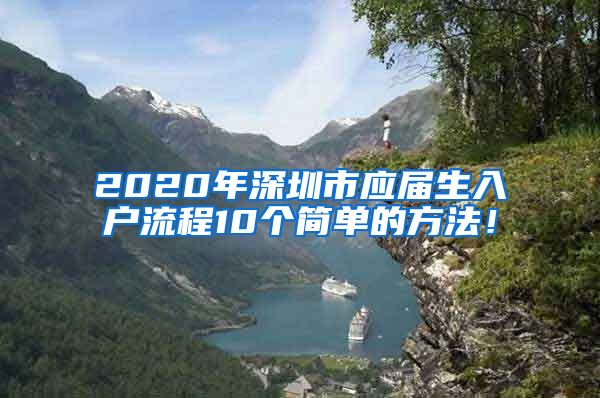 2020年深圳市应届生入户流程10个简单的方法！